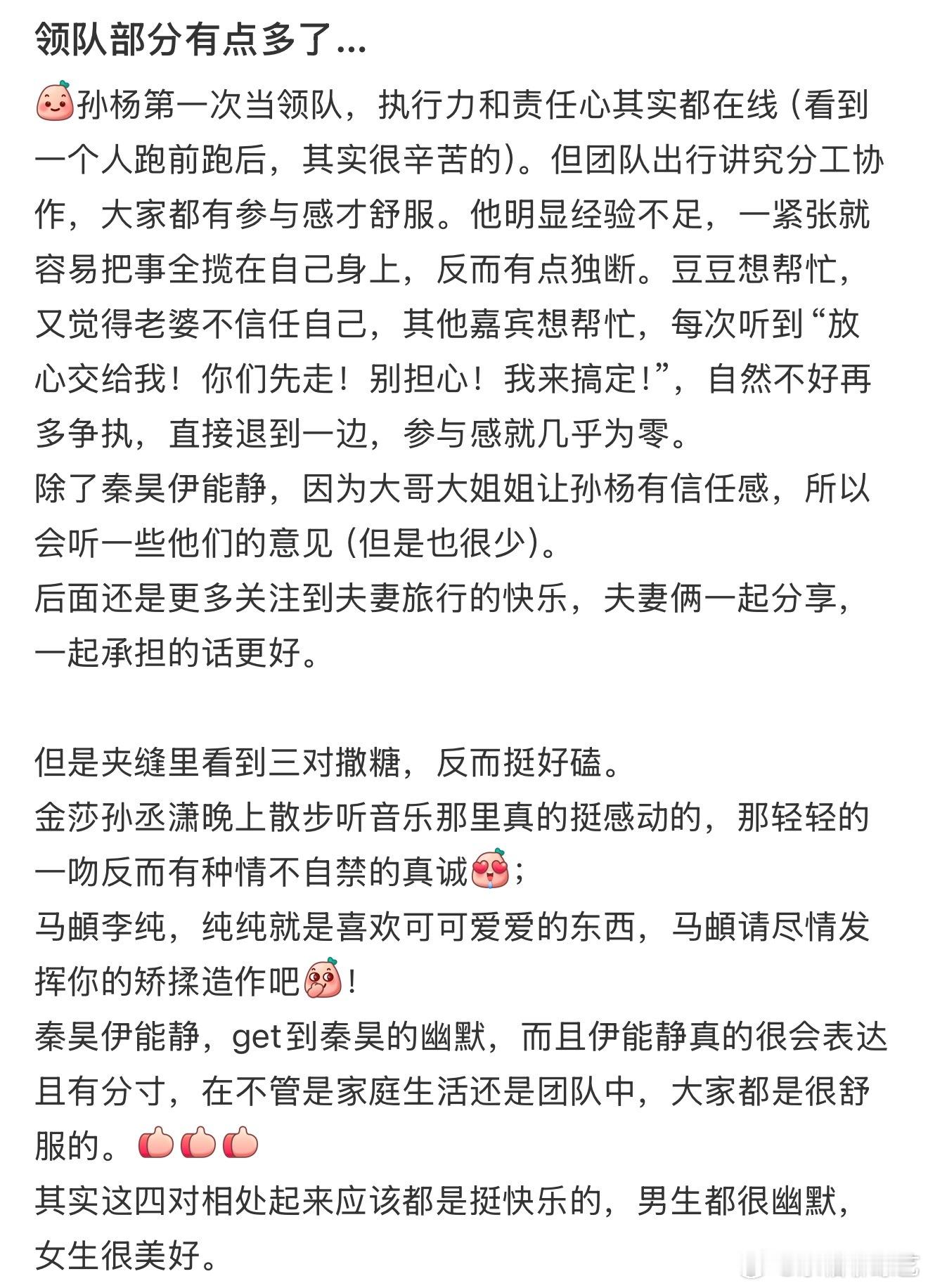 领队部分有点多了...

孙杨第一次当领队，执行力和责任心其实都在线（看到一个人跑前跑后，其实很辛苦的）。但团队出行讲究分工协作，大家都有参与感才舒服。他明显经验不足，一紧张就容易把事全揽在自己身上，反而有点独断。豆豆想帮忙，又觉得老婆不信任自己，其他嘉宾想帮忙，每次听到“放心交给我！你们先走！别担心！我来搞定！”，自然不好再多争执，直接退到一边，参与感就几乎为零。
除了秦昊伊能静，因为大哥大姐姐让孙杨有信任感，所以会听一些他们的意见（但是也很少）。
后面还是更多关注到夫妻旅行的快乐，夫妻俩一起分享，一起承担的话更好。

但是夹缝里看到三对撒糖，反而挺好磕。
金莎孙丞潇晚上散步听音乐那里真的挺感动的，那轻轻的一吻反而有种情不自禁的真诚；
马頔李纯，纯纯就是喜欢可可爱爱的东西，马頔请尽情发挥你的矫揉造作吧！
秦昊伊能静，get到秦昊的幽默，而且伊能静真的很会表达且有分寸，在不管是家庭生活还是团队中，大家都是很舒服的。
其实这四对相处起来应该都是挺快乐的，男生都很幽默，女生很美好。